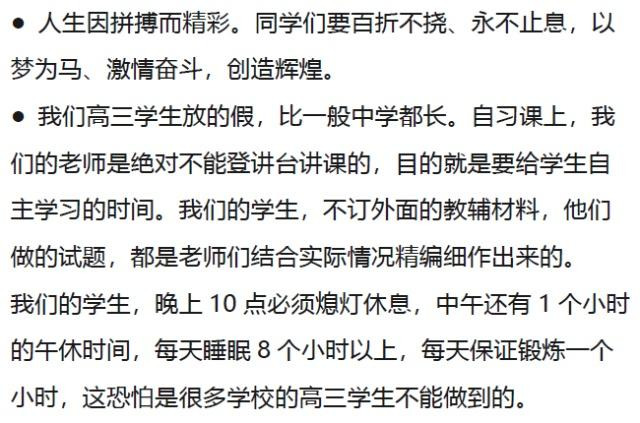 ● 人生因拼搏而精彩。同学们要百折不挠、永不止息，以梦为马、激情奋斗，创造辉煌。

● 我们高三学生放的假，比一般中学都长。自习课上，我们的老师是绝对不能登讲台讲课的，目的就是要给学生自主学习的时间。我们的学生，不订外面的教辅材料，他们做的试题，都是老师们结合实际情况精编细作出来的。

我们的学生，晚上 10 点必须熄灯休息，中午还有 1 个小时的午休时间，每天睡眠 8 个小时以上，每天保证锻炼一个小时，这恐怕是很多学校的高三学生不能做到的。